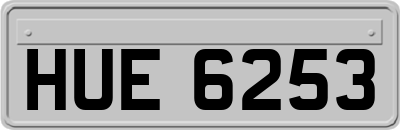 HUE 6253